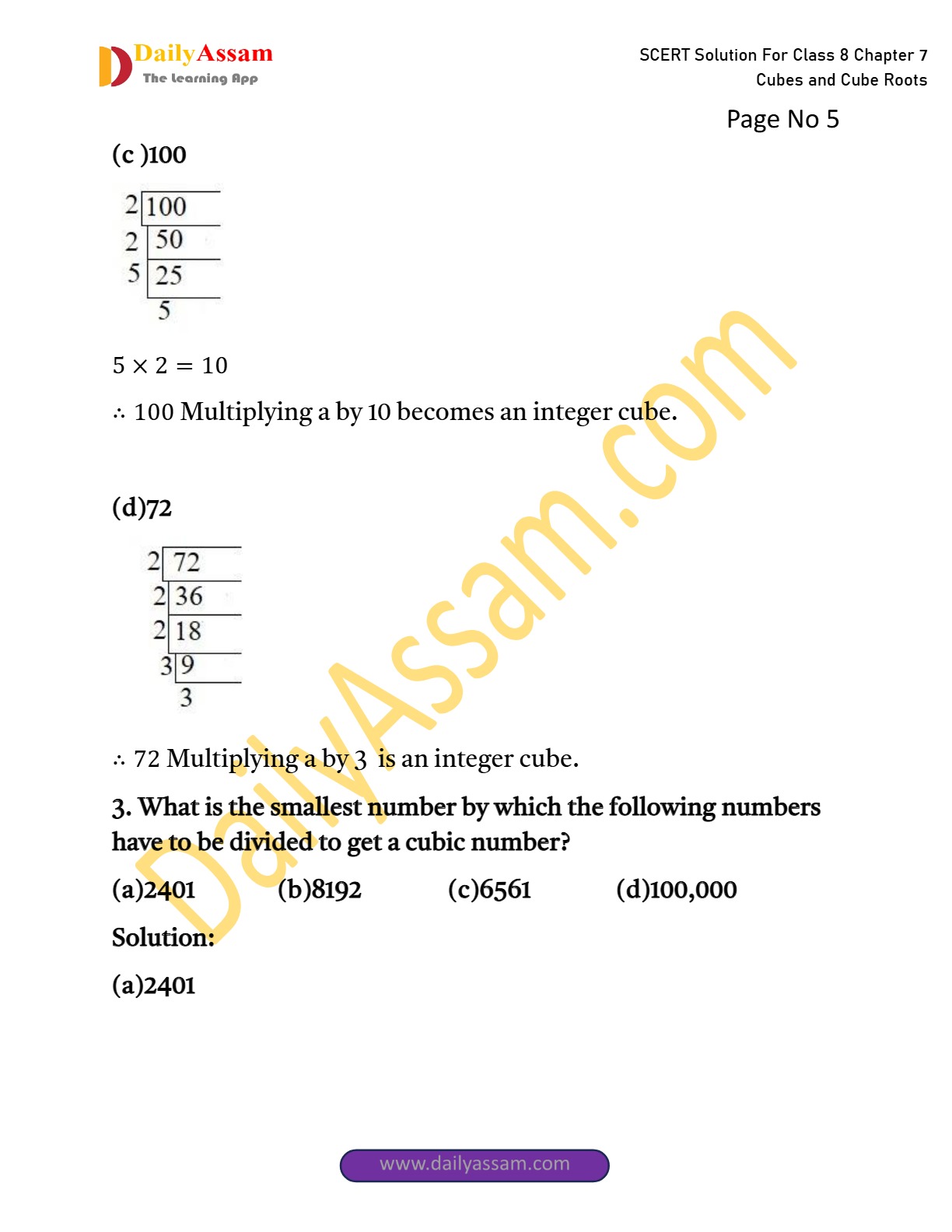 DailyAssam
The Learning App

SCERT Solution For Class 8 Chapter 7
Cubes and Cube Roots

Page No 5

(c )100

| 2 | 100 |
|---|---|
| 2 | 50 |
| 5 | 25 |
|  | 5 |

$5 \times 2 = 10$

$\therefore$ 100 Multiplying a by 10 becomes an integer cube.

(d)72

| 2 | 72 |
|---|---|
| 2 | 36 |
| 2 | 18 |
| 3 | 9 |
|  | 3 |

$\therefore$ 72 Multiplying a by 3 is an integer cube.

3. What is the smallest number by which the following numbers have to be divided to get a cubic number?

(a)2401 (b)8192 (c)6561 (d)100,000

Solution:

(a)2401

DailyAssam.com

www.dailyassam.com